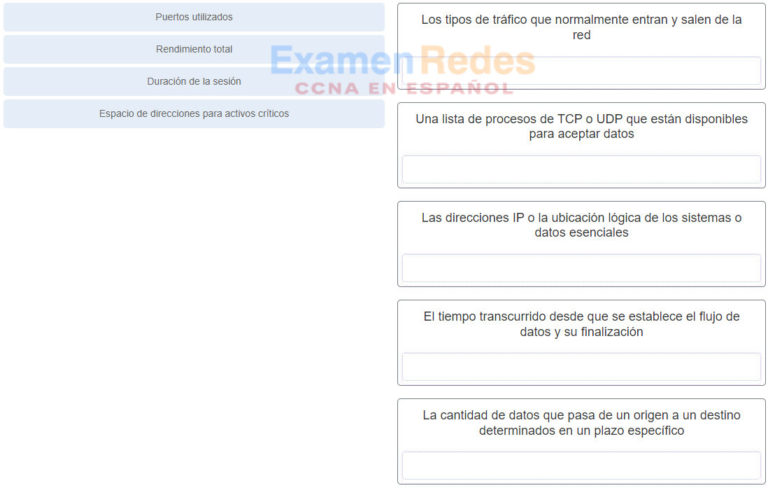 Puertos utilizados

Rendimiento total

Duración de la sesión

Espacio de direcciones para activos críticos

ExamenRedes
CCNA EN ESPAÑOL

Los tipos de tráfico que normalmente entran y salen de la red

Una lista de procesos de TCP o UDP que están disponibles para aceptar datos

Las direcciones IP o la ubicación lógica de los sistemas o datos esenciales

El tiempo transcurrido desde que se establece el flujo de datos y su finalización

La cantidad de datos que pasa de un origen a un destino determinados en un plazo específico